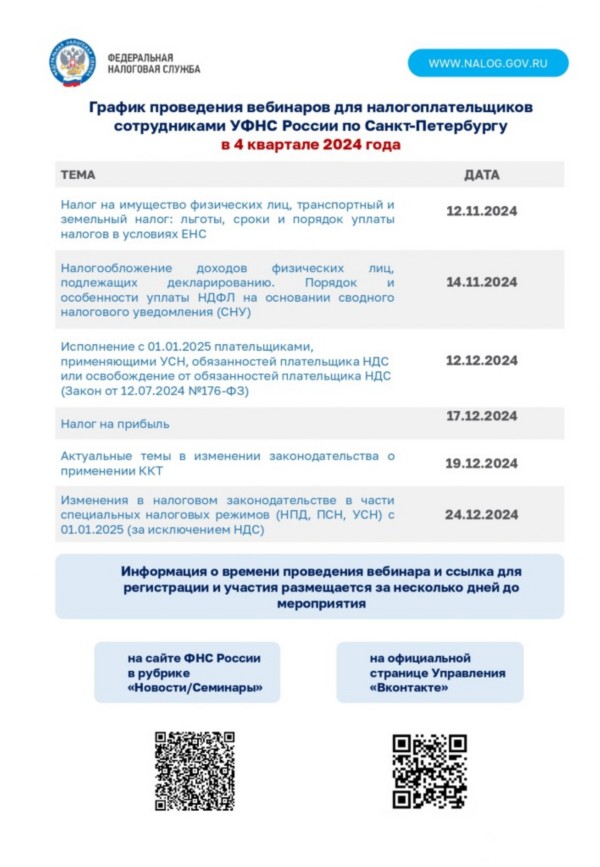 ФЕДЕРАЛЬНАЯ НАЛОГОВАЯ СЛУЖБА

WWW.NALOG.GOV.RU

График проведения вебинаров для налогоплательщиков сотрудниками УФНС России по Санкт-Петербургу в 4 квартале 2024 года

| ТЕМА | ДАТА |
|---|---|
| Налог на имущество физических лиц, транспортный и земельный налог: льготы, сроки и порядок уплаты налогов в условиях ЕНС | 12.11.2024 |
| Налогообложение доходов физических лиц, подлежащих декларированию. Порядок и особенности уплаты НДФЛ на основании сводного налогового уведомления (СНУ) | 14.11.2024 |
| Исполнение с 01.01.2025 плательщиками, применяющими УСН, обязанностей плательщика НДС или освобождение от обязанностей плательщика НДС (Закон от 12.07.2024 №176-ФЗ) | 12.12.2024 |
| Налог на прибыль | 17.12.2024 |
| Актуальные темы в изменении законодательства о применении ККТ | 19.12.2024 |
| Изменения в налоговом законодательстве в части специальных налоговых режимов (НПД, ПСН, УСН) с 01.01.2025 (за исключением НДС) | 24.12.2024 |

Информация о времени проведения вебинара и ссылка для регистрации и участия размещается за несколько дней до мероприятия

на сайте ФНС России в рубрике «Новости/Семинары»

на официальной странице Управления «Вконтакте»